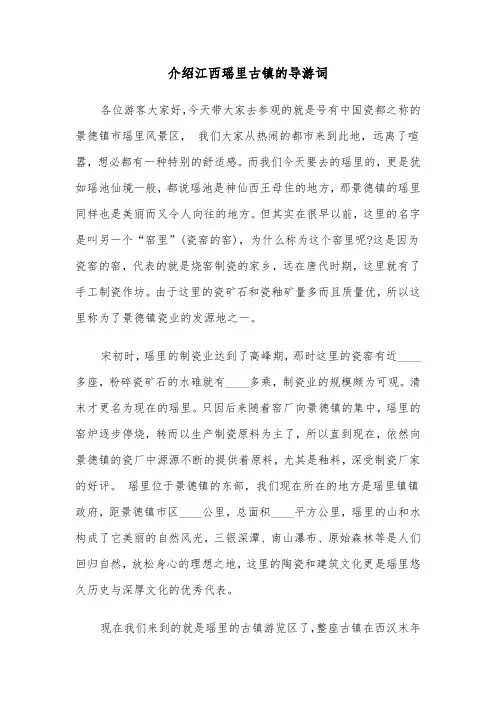 介绍江西瑶里古镇的导游词

各位游客大家好,今天带大家去参观的就是号有中国瓷都之称的景德镇市瑶里风景区， 我们大家从热闹的都市来到此地，远离了喧嚣，想必都有一种特别的舒适感。而我们今天要去的瑶里的，更是犹如瑶池仙境一般，都说瑶池是神仙西王母住的地方，那景德镇的瑶里同样也是美丽而又令人向往的地方。但其实在很早以前，这里的名字是叫另一个“窑里”(瓷窑的窑)，为什么称为这个窑里呢?这是因为瓷窑的窑，代表的就是烧窑制瓷的家乡，远在唐代时期，这里就有了手工制瓷作坊。由于这里的瓷矿石和瓷釉矿量多而且质量优，所以这里称为了景德镇瓷业的发源地之一。

宋初时，瑶里的制瓷业达到了高峰期，那时这里的瓷窑有近____多座，粉碎瓷矿石的水碓就有____多乘，制瓷业的规模颇为可观。清末才更名为现在的瑶里。只因后来随着窑厂向景德镇的集中，瑶里的窑炉逐步停烧，转而以生产制瓷原料为主了，所以直到现在，依然向景德镇的瓷厂中源源不断的提供着原料，尤其是釉料，深受制瓷厂家的好评。 瑶里位于景德镇的东部，我们现在所在的地方是瑶里镇镇政府，距景德镇市区____公里，总面积____平方公里，瑶里的山和水构成了它美丽的自然风光，三银深潭、南山瀑布、原始森林等是人们回归自然，放松身心的理想之地，这里的陶瓷和建筑文化更是瑶里悠久历史与深厚文化的优秀代表。

现在我们来到的就是瑶里的古镇游览区了,整座古镇在西汉末年